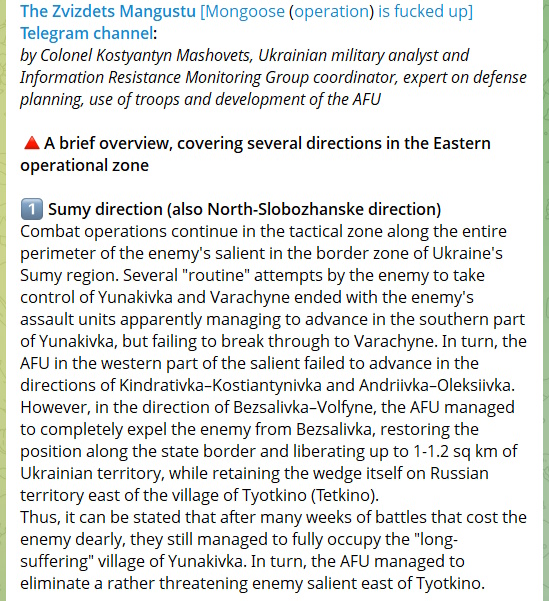 The Zvizdets Mangustu [Mongoose (operation) is fucked up] Telegram channel:
by Colonel Kostyantyn Mashovets, Ukrainian military analyst and Information Resistance Monitoring Group coordinator, expert on defense planning, use of troops and development of the AFU

🔺A brief overview, covering several directions in the Eastern operational zone

1️⃣ Sumy direction (also North-Slobozhanske direction)
Combat operations continue in the tactical zone along the entire perimeter of the enemy's salient in the border zone of Ukraine's Sumy region. Several "routine" attempts by the enemy to take control of Yunakivka and Varachyne ended with the enemy's assault units apparently managing to advance in the southern part of Yunakivka, but failing to break through to Varachyne. In turn, the AFU in the western part of the salient failed to advance in the directions of Kindrativka–Kostiantynivka and Andriivka–Oleksiivka. However, in the direction of Bezsalivka–Volfyne, the AFU managed to completely expel the enemy from Bezsalivka, restoring the position along the state border and liberating up to 1-1.2 sq km of Ukrainian territory, while retaining the wedge itself on Russian territory east of the village of Tyotkino (Tetkino).
Thus, it can be stated that after many weeks of battles that cost the enemy dearly, they still managed to fully occupy the "long-suffering" village of Yunakivka. In turn, the AFU managed to eliminate a rather threatening enemy salient east of Tyotkino.